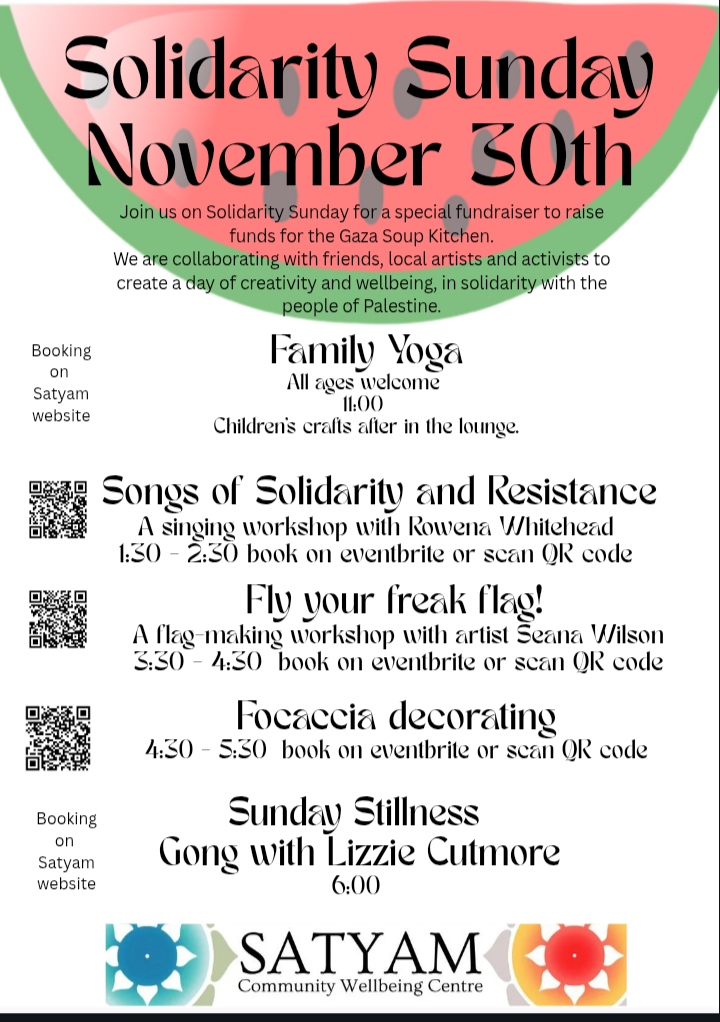 Solidarity Sunday November 30th

Join us on Solidarity Sunday for a special fundraiser to raise funds for the Gaza Soup Kitchen.
We are collaborating with friends, local artists and activists to create a day of creativity and wellbeing, in solidarity with the people of Palestine.

Booking on Satyam website

Family Yoga
All ages welcome
11:00
Children's crafts after in the lounge.

Songs of Solidarity and Resistance
A singing workshop with Rowena Whitehead
1:30 - 2:30 book on eventbrite or scan QR code

Fly your freak flag!
A flag-making workshop with artist Seana Wilson
3:30 - 4:30 book on eventbrite or scan QR code

Focaccia decorating
4:30 - 5:30 book on eventbrite or scan QR code

Booking on Satyam website

Sunday Stillness
Gong with Lizzie Cutmore
6:00

SATYAM
Community Wellbeing Centre